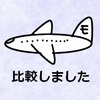 モ

比較しました